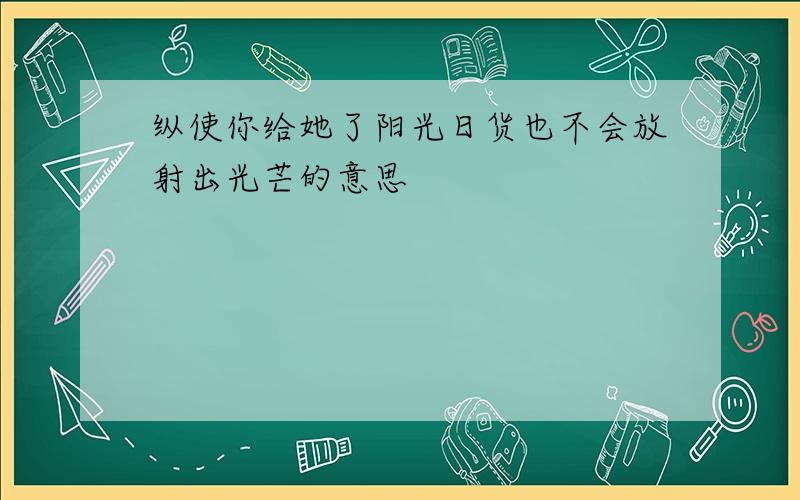 纵使你给她了阳光日货也不会放射出光芒的意思